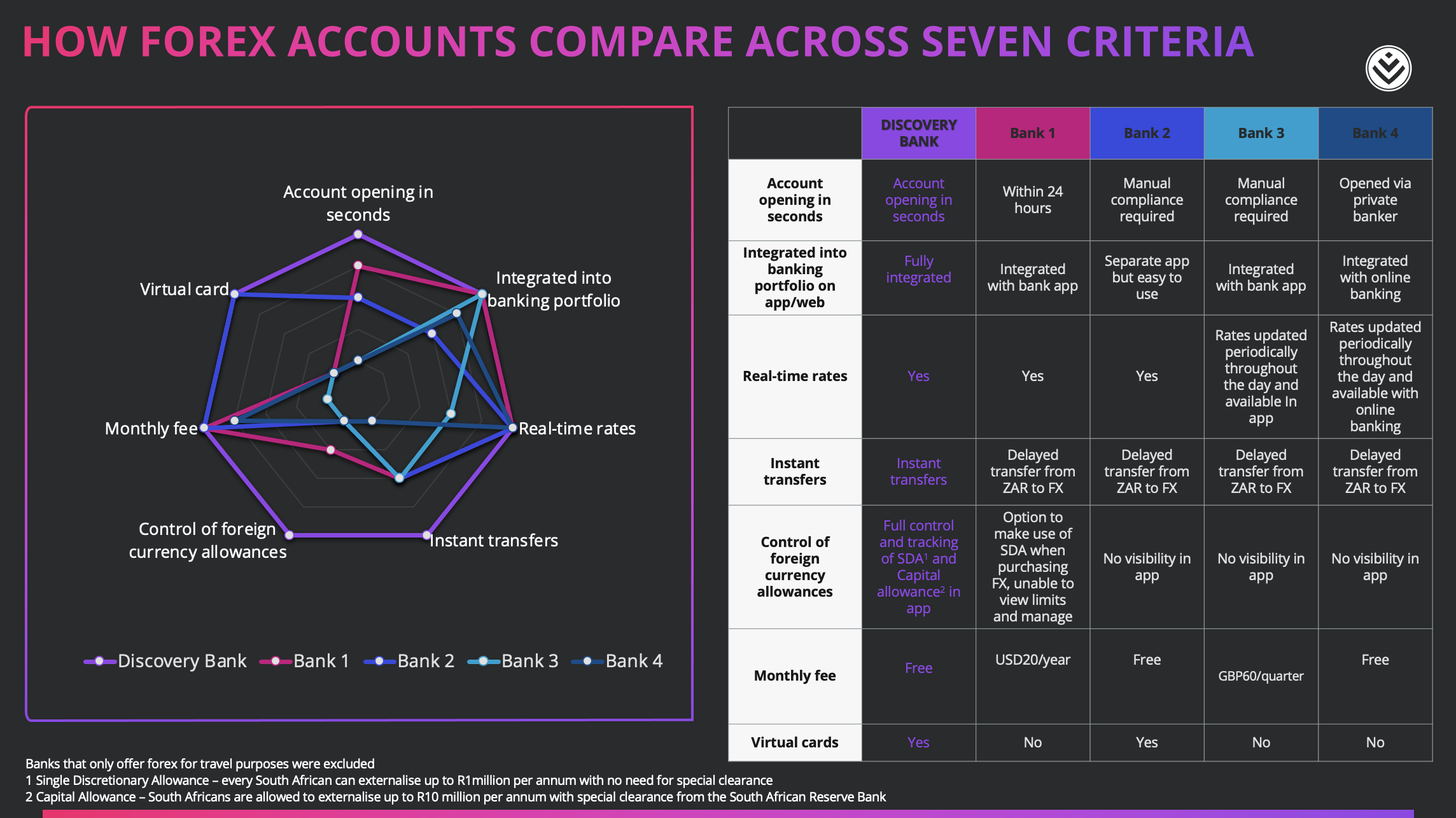 HOW FOREX ACCOUNTS COMPARE ACROSS SEVEN CRITERIA

Account opening in seconds

Integrated into banking portfolio

Real-time rates

Instant transfers

Control of foreign currency allowances

Monthly fee

Virtual card

Discovery Bank  Bank 1  Bank 2  Bank 3  Bank 4

| | DISCOVERY BANK | Bank 1 | Bank 2 | Bank 3 | Bank 4 |
|---|---|---|---|---|---|
| Account opening in seconds | Account opening in seconds | Within 24 hours | Manual compliance required | Manual compliance required | Opened via private banker |
| Integrated into banking portfolio on app/web | Fully integrated | Integrated with bank app | Separate app but easy to use | Integrated with bank app | Integrated with online banking |
| Real-time rates | Yes | Yes | Yes | Rates updated periodically throughout the day and available In app | Rates updated periodically throughout the day and available with online banking |
| Instant transfers | Instant transfers | Delayed transfer from ZAR to FX | Delayed transfer from ZAR to FX | Delayed transfer from ZAR to FX | Delayed transfer from ZAR to FX |
| Control of foreign currency allowances | Full control and tracking of SDA$^1$ and Capital allowance$^2$ in app | Option to make use of SDA when purchasing FX, unable to view limits and manage | No visibility in app | No visibility in app | No visibility in app |
| Monthly fee | Free | USD20/year | Free | GBP60/quarter | Free |
| Virtual cards | Yes | No | Yes | No | No |

Banks that only offer forex for travel purposes were excluded
1 Single Discretionary Allowance – every South African can externalise up to R1million per annum with no need for special clearance
2 Capital Allowance – South Africans are allowed to externalise up to R10 million per annum with special clearance from the South African Reserve Bank